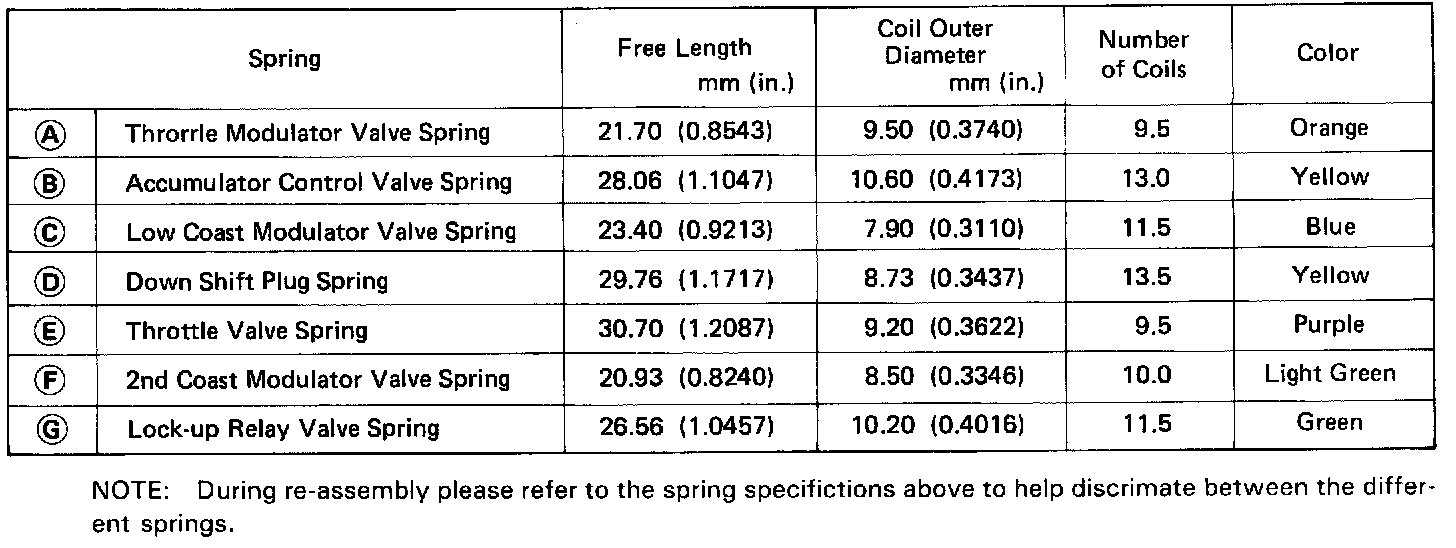 | Spring |  | Free Length mm (in.) | Coil Outer Diameter mm (in.) | Number of Coils | Color |
|---|---|---|---|---|---|
| Ⓐ | Throrrle Modulator Valve Spring | 21.70 (0.8543) | 9.50 (0.3740) | 9.5 | Orange |
| Ⓑ | Accumulator Control Valve Spring | 28.06 (1.1047) | 10.60 (0.4173) | 13.0 | Yellow |
| Ⓒ | Low Coast Modulator Valve Spring | 23.40 (0.9213) | 7.90 (0.3110) | 11.5 | Blue |
| Ⓓ | Down Shift Plug Spring | 29.76 (1.1717) | 8.73 (0.3437) | 13.5 | Yellow |
| Ⓔ | Throttle Valve Spring | 30.70 (1.2087) | 9.20 (0.3622) | 9.5 | Purple |
| Ⓕ | 2nd Coast Modulator Valve Spring | 20.93 (0.8240) | 8.50 (0.3346) | 10.0 | Light Green |
| Ⓖ | Lock-up Relay Valve Spring | 26.56 (1.0457) | 10.20 (0.4016) | 11.5 | Green |

NOTE: During re-assembly please refer to the spring specifictions above to help discrimate between the different springs.